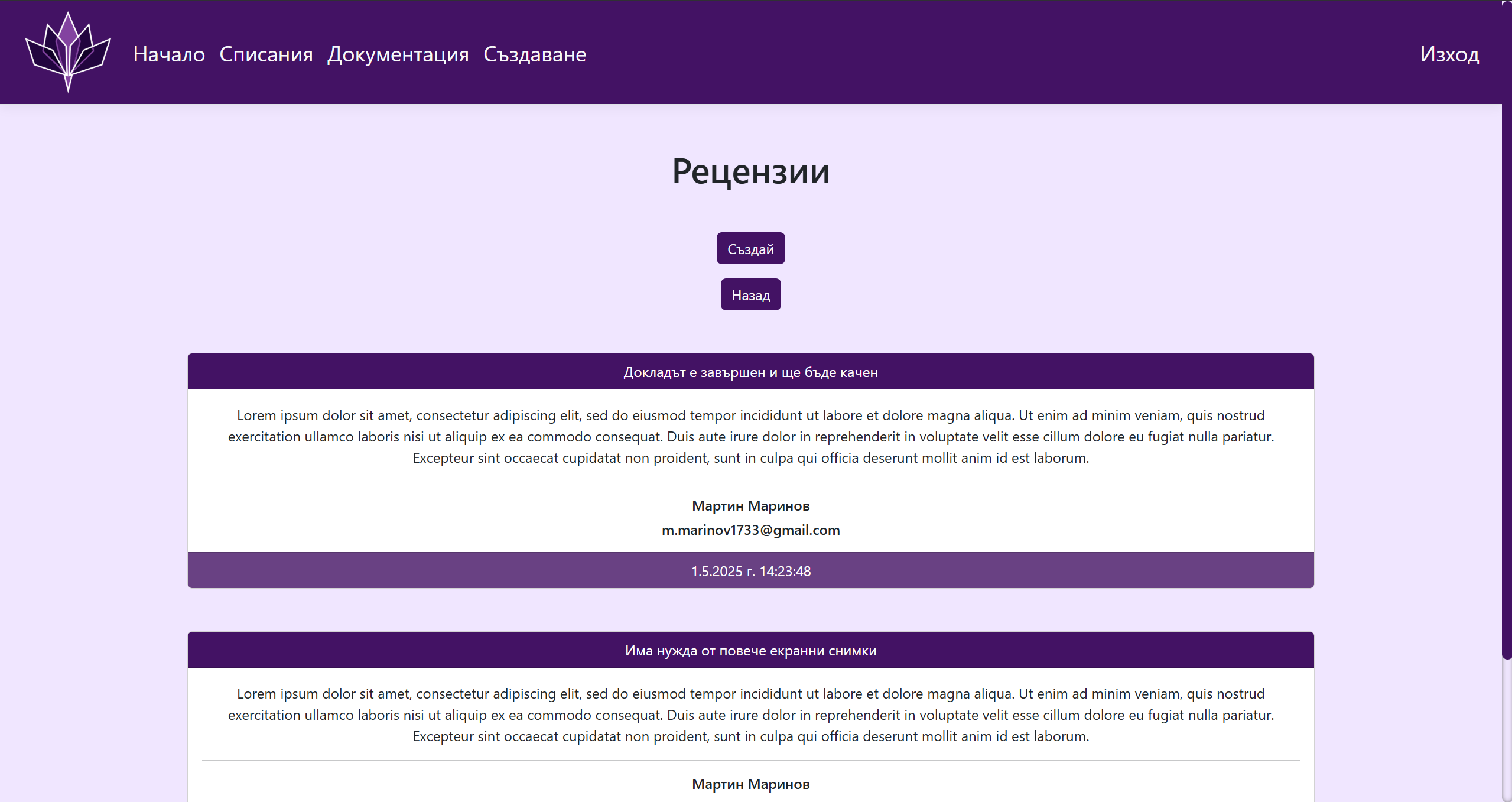 Начало Списания Документация Създаване

Изход

Рецензии

Създай

Назад

Докладът е завършен и ще бъде качен

Lorem ipsum dolor sit amet, consectetur adipiscing elit, sed do eiusmod tempor incididunt ut labore et dolore magna aliqua. Ut enim ad minim veniam, quis nostrud exercitation ullamco laboris nisi ut aliquip ex ea commodo consequat. Duis aute irure dolor in reprehenderit in voluptate velit esse cillum dolore eu fugiat nulla pariatur. Excepteur sint occaecat cupidatat non proident, sunt in culpa qui officia deserunt mollit anim id est laborum.

Мартин Маринов
m.marinov1733@gmail.com

1.5.2025 г. 14:23:48

Има нужда от повече екранни снимки

Lorem ipsum dolor sit amet, consectetur adipiscing elit, sed do eiusmod tempor incididunt ut labore et dolore magna aliqua. Ut enim ad minim veniam, quis nostrud exercitation ullamco laboris nisi ut aliquip ex ea commodo consequat. Duis aute irure dolor in reprehenderit in voluptate velit esse cillum dolore eu fugiat nulla pariatur. Excepteur sint occaecat cupidatat non proident, sunt in culpa qui officia deserunt mollit anim id est laborum.

Мартин Маринов